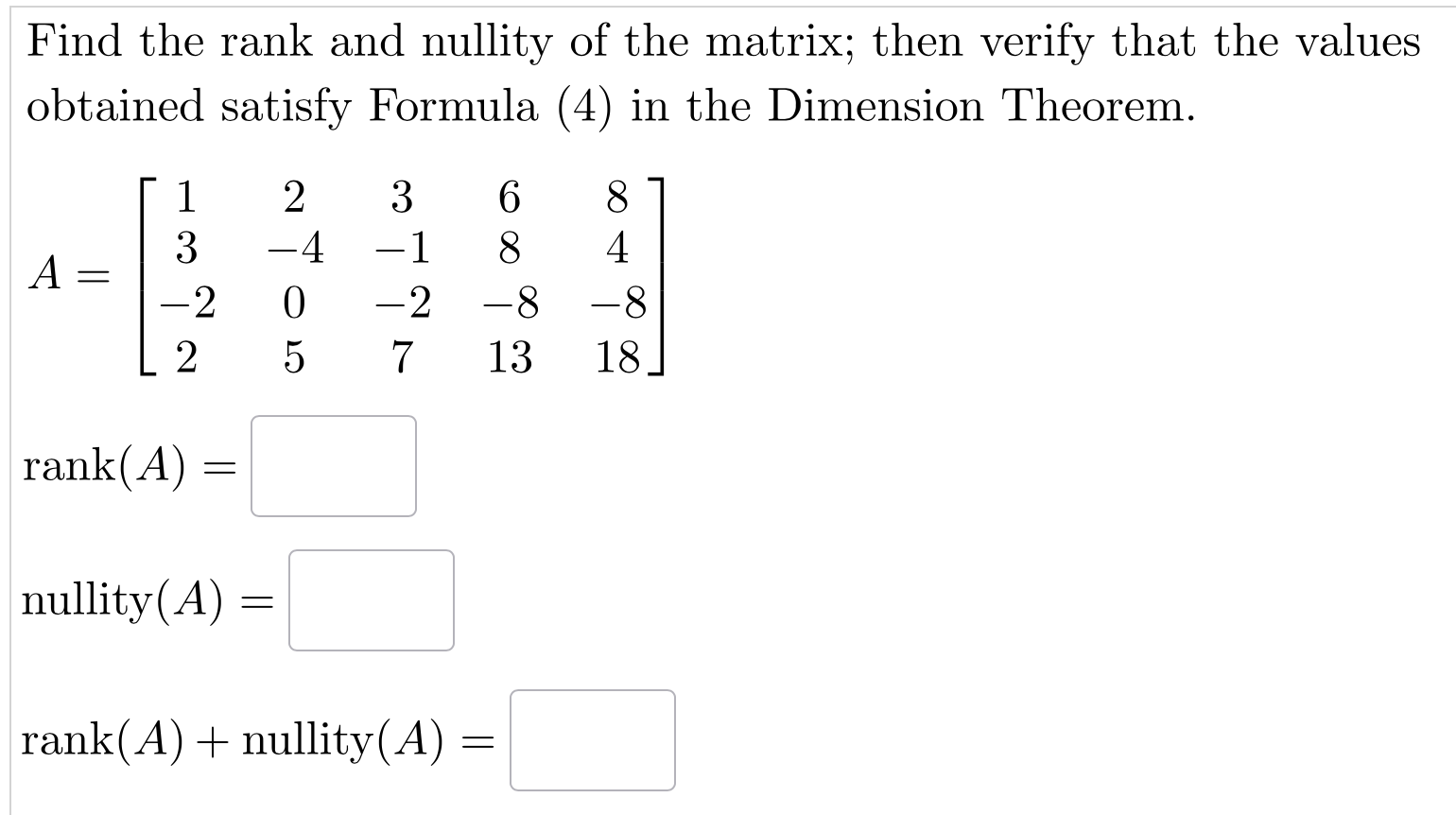 Find the rank and nullity of the matrix; then verify that the values obtained satisfy Formula (4) in the Dimension Theorem.

$A = \begin{bmatrix} 1 & 2 & 3 & 6 & 8 \\ 3 & -4 & -1 & 8 & 4 \\ -2 & 0 & -2 & -8 & -8 \\ 2 & 5 & 7 & 13 & 18 \end{bmatrix}$

$\text{rank}(A) =$

$\text{nullity}(A) =$

$\text{rank}(A) + \text{nullity}(A) =$